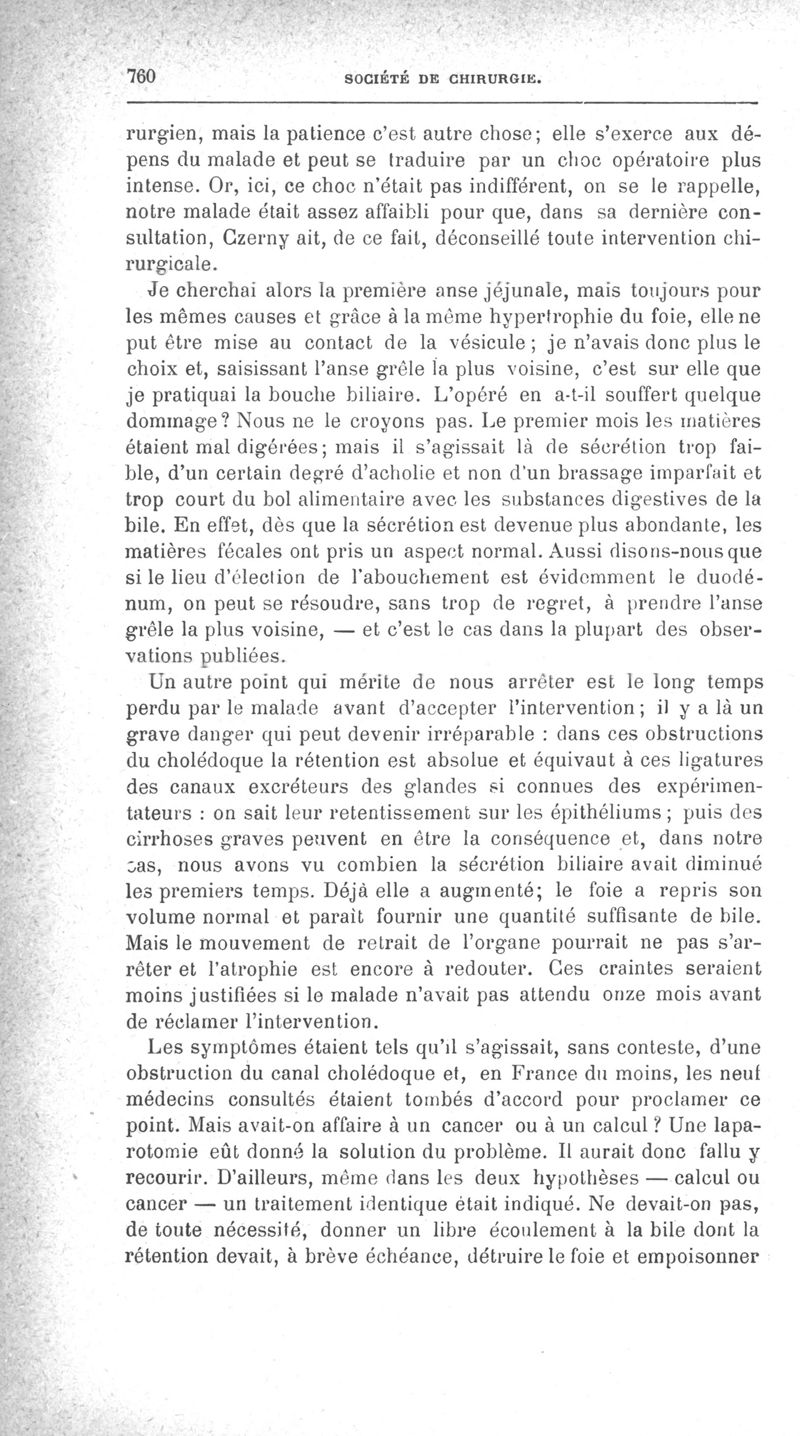 760 SOCIÉTÉ DE CHIRURGIE.

rurgien, mais la patience c'est autre chose; elle s'exerce aux dépens du malade et peut se traduire par un choc opératoire plus intense. Or, ici, ce choc n'était pas indifférent, on se le rappelle, notre malade était assez affaibli pour que, dans sa dernière consultation, Czerny ait, de ce fait, déconseillé toute intervention chirurgicale.

Je cherchai alors la première anse jéjunale, mais toujours pour les mêmes causes et grâce à la même hypertrophie du foie, elle ne put être mise au contact de la vésicule; je n'avais donc plus le choix et, saisissant l'anse grêle la plus voisine, c'est sur elle que je pratiquai la bouche biliaire. L'opéré en a-t-il souffert quelque dommage? Nous ne le croyons pas. Le premier mois les matières étaient mal digérées; mais il s'agissait là de sécrétion trop faible, d'un certain degré d'acholie et non d'un brassage imparfait et trop court du bol alimentaire avec les substances digestives de la bile. En effet, dès que la sécrétion est devenue plus abondante, les matières fécales ont pris un aspect normal. Aussi disons-nous que si le lieu d'élection de l'abouchement est évidemment le duodénum, on peut se résoudre, sans trop de regret, à prendre l'anse grêle la plus voisine, — et c'est le cas dans la plupart des observations publiées.

Un autre point qui mérite de nous arrêter est le long temps perdu par le malade avant d'accepter l'intervention; il y a là un grave danger qui peut devenir irréparable : dans ces obstructions du cholédoque la rétention est absolue et équivaut à ces ligatures des canaux excréteurs des glandes si connues des expérimentateurs : on sait leur retentissement sur les épithéliums; puis des cirrhoses graves peuvent en être la conséquence et, dans notre cas, nous avons vu combien la sécrétion biliaire avait diminué les premiers temps. Déjà elle a augmenté; le foie a repris son volume normal et paraît fournir une quantité suffisante de bile. Mais le mouvement de retrait de l'organe pourrait ne pas s'arrêter et l'atrophie est encore à redouter. Ces craintes seraient moins justifiées si le malade n'avait pas attendu onze mois avant de réclamer l'intervention.

Les symptômes étaient tels qu'il s'agissait, sans conteste, d'une obstruction du canal cholédoque et, en France du moins, les neuf médecins consultés étaient tombés d'accord pour proclamer ce point. Mais avait-on affaire à un cancer ou à un calcul? Une laparotomie eût donné la solution du problème. Il aurait donc fallu y recourir. D'ailleurs, même dans les deux hypothèses — calcul ou cancer — un traitement identique était indiqué. Ne devait-on pas, de toute nécessité, donner un libre écoulement à la bile dont la rétention devait, à brève échéance, détruire le foie et empoisonner